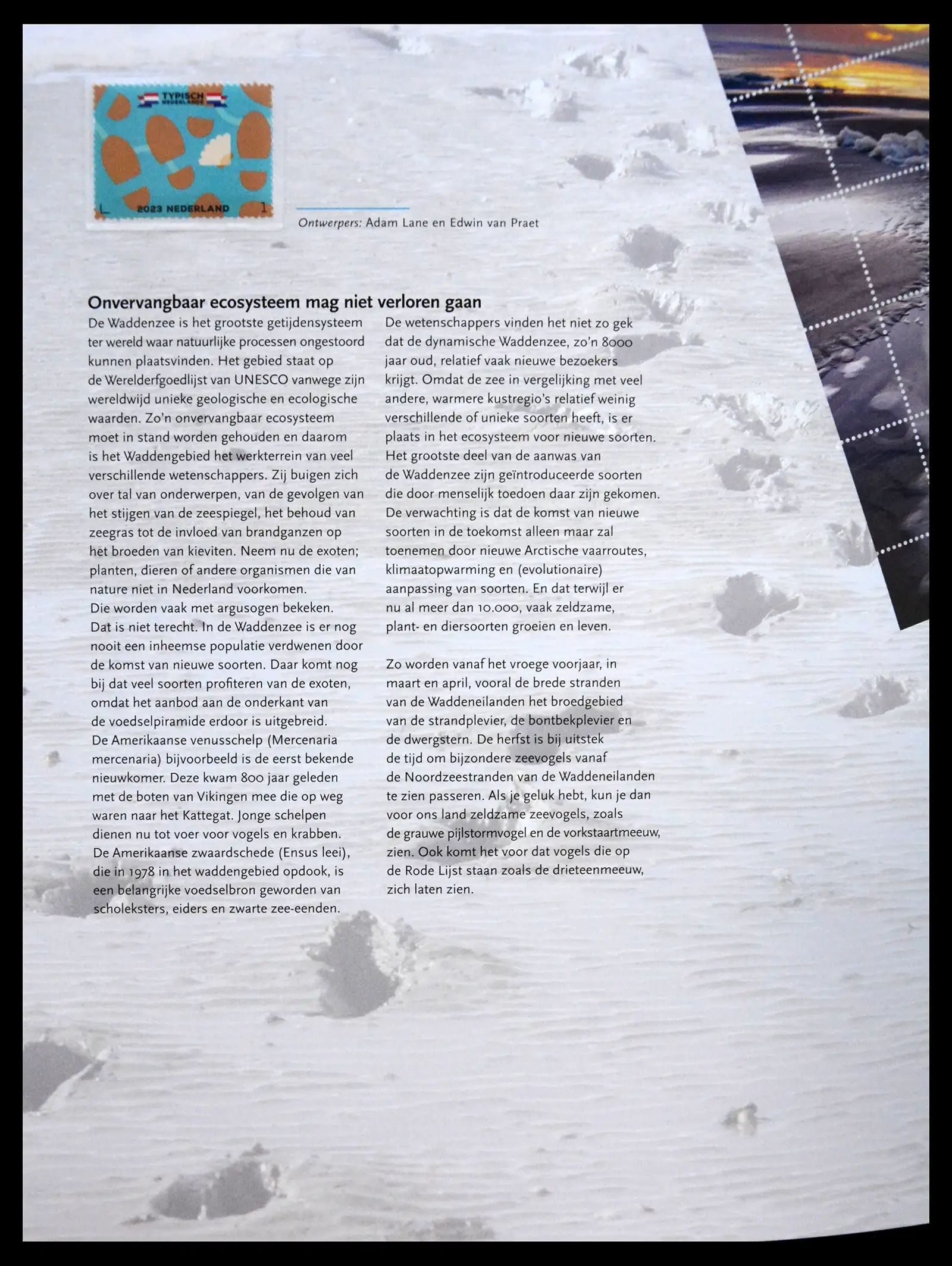 TYPISCH NEDERLANDS

2023 NEDERLAND 1

Ontwerpers: Adam Lane en Edwin van Praet

Onvervangbaar ecosysteem mag niet verloren gaan

De Waddenzee is het grootste getijdensysteem ter wereld waar natuurlijke processen ongestoord kunnen plaatsvinden. Het gebied staat op de Werelderfgoedlijst van UNESCO vanwege zijn wereldwijd unieke geologische en ecologische waarden. Zo'n onvervangbaar ecosysteem moet in stand worden gehouden en daarom is het Waddengebied het werkterrein van veel verschillende wetenschappers. Zij buigen zich over tal van onderwerpen, van de gevolgen van het stijgen van de zeespiegel, het behoud van zeegras tot de invloed van brandganzen op het broeden van kieviten. Neem nu de exoten; planten, dieren of andere organismen die van nature niet in Nederland voorkomen. Die worden vaak met argusogen bekeken. Dat is niet terecht. In de Waddenzee is er nog nooit een inheemse populatie verdwenen door de komst van nieuwe soorten. Daar komt nog bij dat veel soorten profiteren van de exoten, omdat het aanbod aan de onderkant van de voedselpiramide erdoor is uitgebreid. De Amerikaanse venusschelp (Mercenaria mercenaria) bijvoorbeeld is de eerst bekende nieuwkomer. Deze kwam 800 jaar geleden met de boten van Vikingen mee die op weg waren naar het Kattegat. Jonge schelpen dienen nu tot voer voor vogels en krabben. De Amerikaanse zwaardschede (Ensus leei), die in 1978 in het waddengebied opdook, is een belangrijke voedselbron geworden van scholeksters, eiders en zwarte zee-eenden.

De wetenschappers vinden het niet zo gek dat de dynamische Waddenzee, zo'n 8000 jaar oud, relatief vaak nieuwe bezoekers krijgt. Omdat de zee in vergelijking met veel andere, warmere kustregio's relatief weinig verschillende of unieke soorten heeft, is er plaats in het ecosysteem voor nieuwe soorten. Het grootste deel van de aanwas van de Waddenzee zijn geïntroduceerde soorten die door menselijk toedoen daar zijn gekomen. De verwachting is dat de komst van nieuwe soorten in de toekomst alleen maar zal toenemen door nieuwe Arctische vaarroutes, klimaatopwarming en (evolutionaire) aanpassing van soorten. En dat terwijl er nu al meer dan 10.000, vaak zeldzame, plant- en diersoorten groeien en leven.

Zo worden vanaf het vroege voorjaar, in maart en april, vooral de brede stranden van de Waddeneilanden het broedgebied van de strandplevier, de bontbekplevier en de dwergstern. De herfst is bij uitstek de tijd om bijzondere zeevogels vanaf de Noordzeestranden van de Waddeneilanden te zien passeren. Als je geluk hebt, kun je dan voor ons land zeldzame zeevogels, zoals de grauwe pijlstormvogel en de vorkstaartmeeuw, zien. Ook komt het voor dat vogels die op de Rode Lijst staan zoals de drieteenmeeuw, zich laten zien.